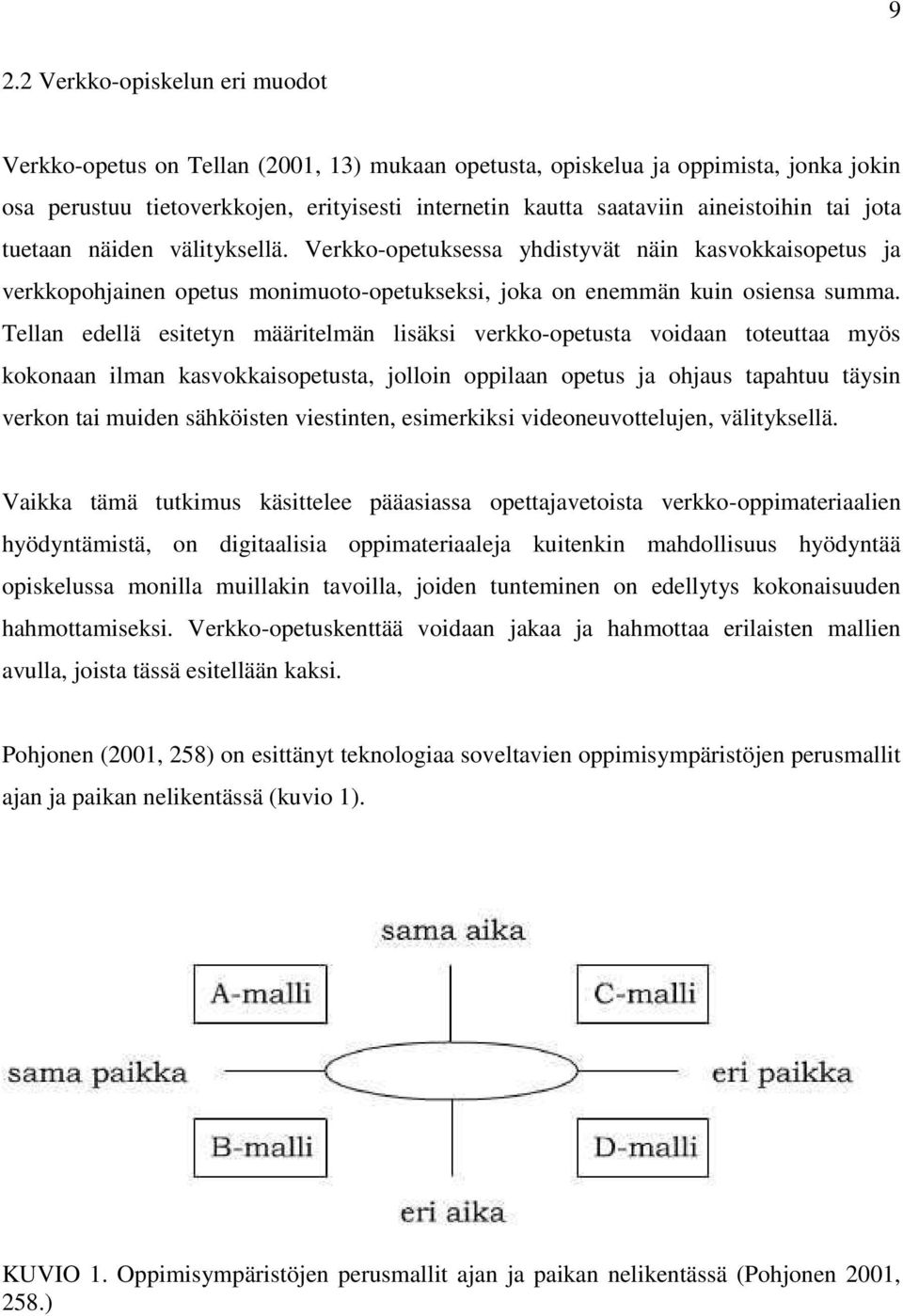 9

2.2 Verkko-opiskelun eri muodot

Verkko-opetus on Tellan (2001, 13) mukaan opetusta, opiskelua ja oppimista, jonka jokin osa perustuu tietoverkkojen, erityisesti internetin kautta saataviin aineistoihin tai jota tuetaan näiden välityksellä. Verkko-opetuksessa yhdistyvät näin kasvokkaisopetus ja verkkopohjainen opetus monimuoto-opetukseksi, joka on enemmän kuin osiensa summa. Tellan edellä esitetyn määritelmän lisäksi verkko-opetusta voidaan toteuttaa myös kokonaan ilman kasvokkaisopetusta, jolloin oppilaan opetus ja ohjaus tapahtuu täysin verkon tai muiden sähköisten viestinten, esimerkiksi videoneuvottelujen, välityksellä.

Vaikka tämä tutkimus käsittelee pääasiassa opettajavetoista verkko-oppimateriaalien hyödyntämistä, on digitaalisia oppimateriaaleja kuitenkin mahdollisuus hyödyntää opiskelussa monilla muillakin tavoilla, joiden tunteminen on edellytys kokonaisuuden hahmottamiseksi. Verkko-opetuskenttää voidaan jakaa ja hahmottaa erilaisten mallien avulla, joista tässä esitellään kaksi.

Pohjonen (2001, 258) on esittänyt teknologiaa soveltavien oppimisympäristöjen perusmallit ajan ja paikan nelikentässä (kuvio 1).

sama aika

A-malli

C-malli

sama paikka

eri paikka

B-malli

D-malli

eri aika

KUVIO 1. Oppimisympäristöjen perusmallit ajan ja paikan nelikentässä (Pohjonen 2001, 258.)